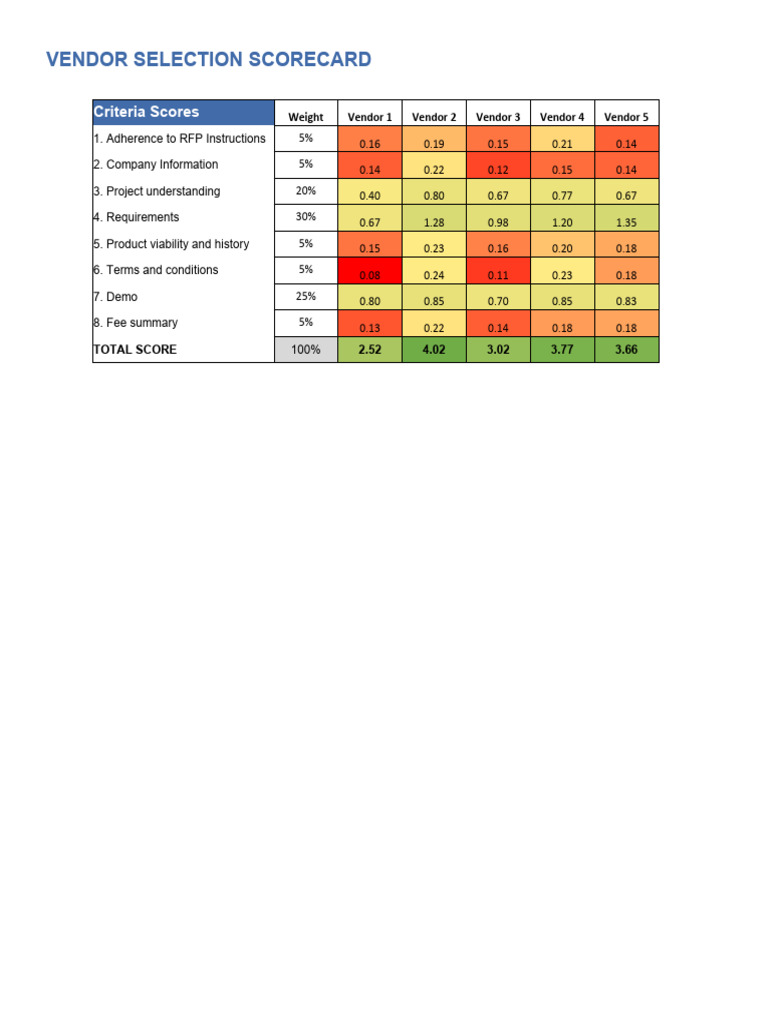 VENDOR SELECTION SCORECARD

| Criteria Scores | Weight | Vendor 1 | Vendor 2 | Vendor 3 | Vendor 4 | Vendor 5 |
|---|---|---|---|---|---|---|
| 1. Adherence to RFP Instructions | 5% | 0.16 | 0.19 | 0.15 | 0.21 | 0.14 |
| 2. Company Information | 5% | 0.14 | 0.22 | 0.12 | 0.15 | 0.14 |
| 3. Project understanding | 20% | 0.40 | 0.80 | 0.67 | 0.77 | 0.67 |
| 4. Requirements | 30% | 0.67 | 1.28 | 0.98 | 1.20 | 1.35 |
| 5. Product viability and history | 5% | 0.15 | 0.23 | 0.16 | 0.20 | 0.18 |
| 6. Terms and conditions | 5% | 0.08 | 0.24 | 0.11 | 0.23 | 0.18 |
| 7. Demo | 25% | 0.80 | 0.85 | 0.70 | 0.85 | 0.83 |
| 8. Fee summary | 5% | 0.13 | 0.22 | 0.14 | 0.18 | 0.18 |
| TOTAL SCORE | 100% | 2.52 | 4.02 | 3.02 | 3.77 | 3.66 |